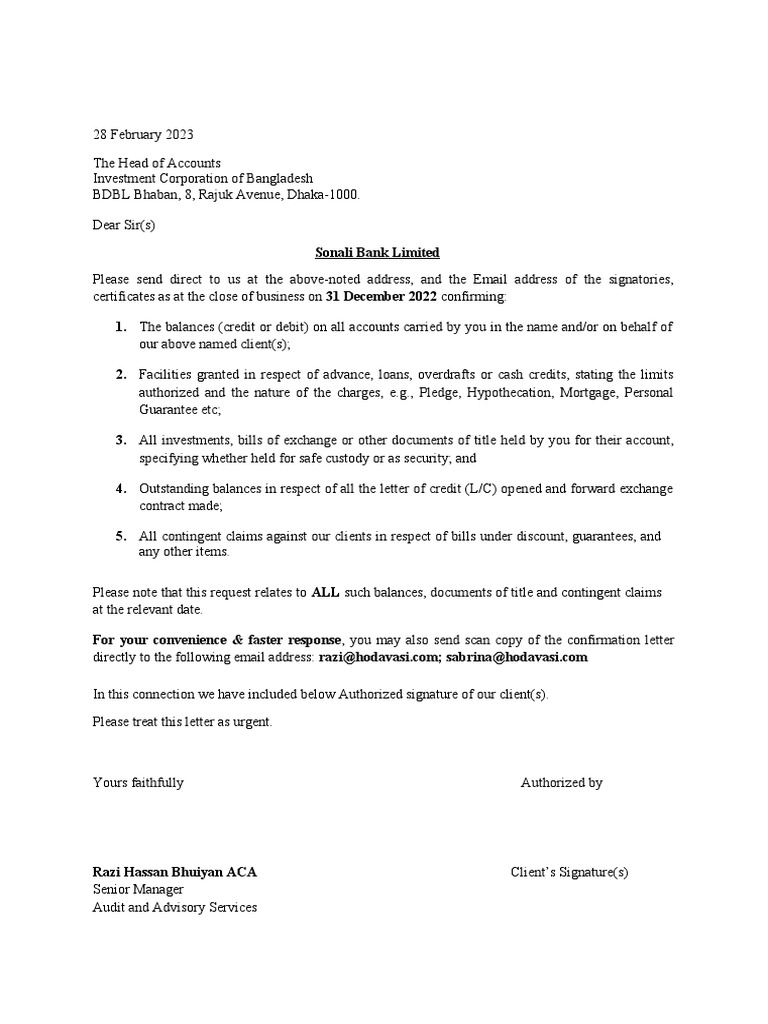 28 February 2023

The Head of Accounts
Investment Corporation of Bangladesh
BDBL Bhaban, 8, Rajuk Avenue, Dhaka-1000.

Dear Sir(s)

Sonali Bank Limited

Please send direct to us at the above-noted address, and the Email address of the signatories, certificates as at the close of business on 31 December 2022 confirming:

1. The balances (credit or debit) on all accounts carried by you in the name and/or on behalf of our above named client(s);

2. Facilities granted in respect of advance, loans, overdrafts or cash credits, stating the limits authorized and the nature of the charges, e.g., Pledge, Hypothecation, Mortgage, Personal Guarantee etc;

3. All investments, bills of exchange or other documents of title held by you for their account, specifying whether held for safe custody or as security; and

4. Outstanding balances in respect of all the letter of credit (L/C) opened and forward exchange contract made;

5. All contingent claims against our clients in respect of bills under discount, guarantees, and any other items.

Please note that this request relates to ALL such balances, documents of title and contingent claims at the relevant date.

For your convenience & faster response, you may also send scan copy of the confirmation letter directly to the following email address: razi@hodavasi.com; sabrina@hodavasi.com

In this connection we have included below Authorized signature of our client(s).

Please treat this letter as urgent.

Yours faithfully

Authorized by

Razi Hassan Bhuiyan ACA
Senior Manager
Audit and Advisory Services

Client's Signature(s)